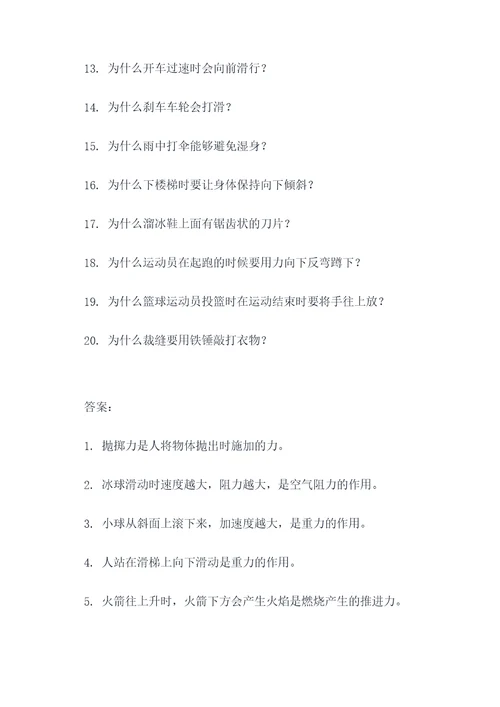 13. 为什么开车过速时会向前滑行？

14. 为什么刹车车轮会打滑？

15. 为什么雨中打伞能够避免湿身？

16. 为什么下楼梯时要让身体保持向下倾斜？

17. 为什么溜冰鞋上面有锯齿状的刀片？

18. 为什么运动员在起跑的时候要用力向下反弯蹲下？

19. 为什么篮球运动员投篮时在运动结束时要将手往上放？

20. 为什么裁缝要用铁锤敲打衣物？

答案：

1. 抛掷力是人将物体抛出时施加的力。

2. 冰球滑动时速度越大，阻力越大，是空气阻力的作用。

3. 小球从斜面上滚下来，加速度越大，是重力的作用。

4. 人站在滑梯上向下滑动是重力的作用。

5. 火箭往上升时，火箭下方会产生火焰是燃烧产生的推进力。